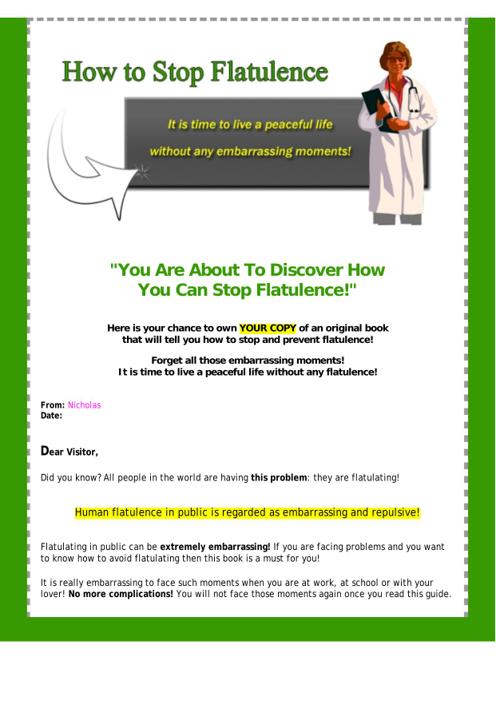 How to Stop Flatulence

It is time to live a peaceful life
without any embarrassing moments!

"You Are About To Discover How You Can Stop Flatulence!"

Here is your chance to own YOUR COPY of an original book that will tell you how to stop and prevent flatulence!

Forget all those embarrassing moments!
It is time to live a peaceful life without any flatulence!

From: Nicholas
Date:

Dear Visitor,

Did you know? All people in the world are having this problem: they are flatulating!

Human flatulence in public is regarded as embarrassing and repulsive!

Flatulating in public can be extremely embarrassing! If you are facing problems and you want to know how to avoid flatulating then this book is a must for you!

It is really embarrassing to face such moments when you are at work, at school or with your lover! No more complications! You will not face those moments again once you read this guide.